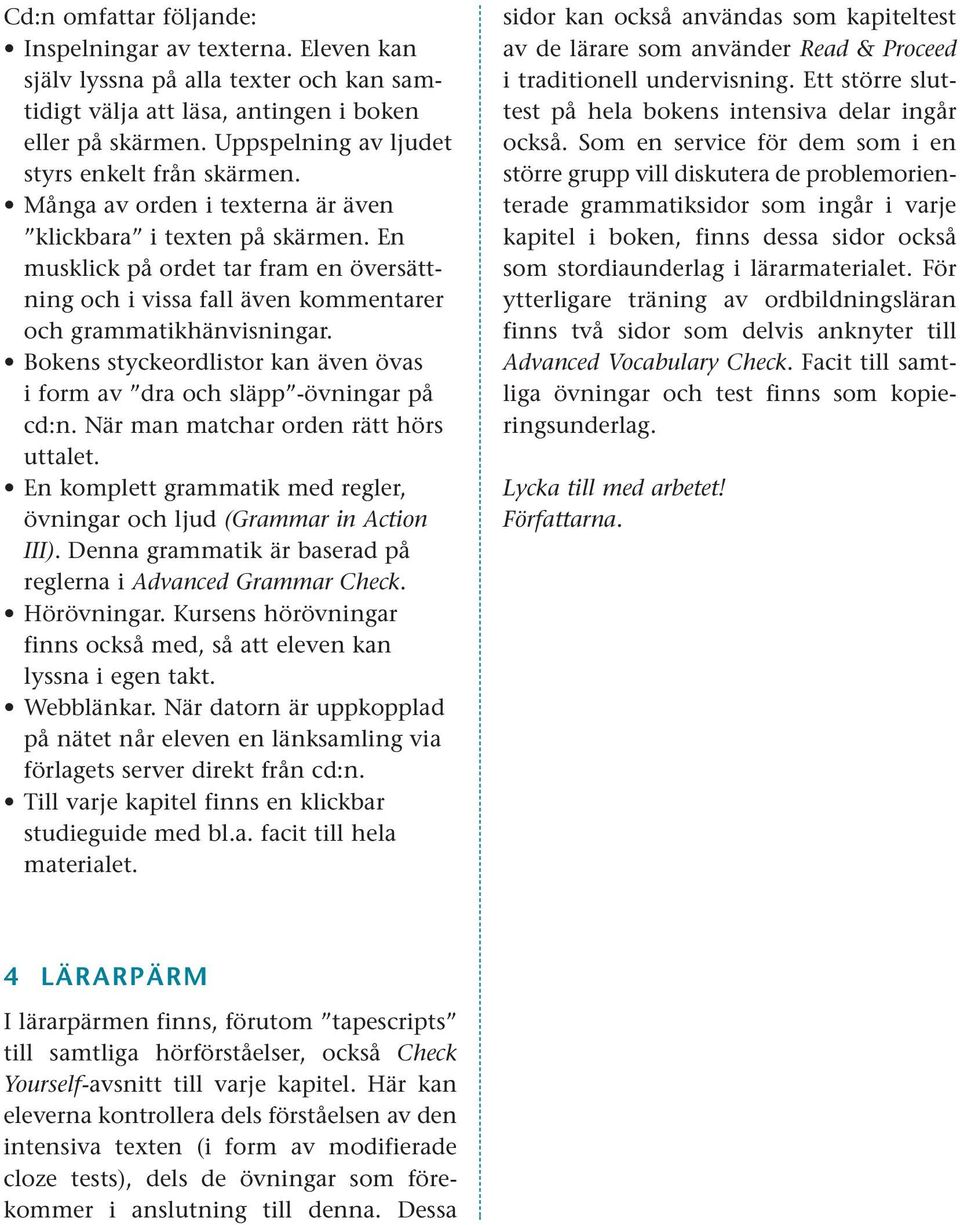 Cd:n omfattar följande:

• Inspelningar av texterna. Eleven kan själv lyssna på alla texter och kan samtidigt välja att läsa, antingen i boken eller på skärmen. Uppspelning av ljudet styrs enkelt från skärmen.
• Många av orden i texterna är även ”klickbara” i texten på skärmen. En musklick på ordet tar fram en översättning och i vissa fall även kommentarer och grammatikhänvisningar.
• Bokens styckeordlistor kan även övas i form av ”dra och släpp”-övningar på cd:n. När man matchar orden rätt hörs uttalet.
• En komplett grammatik med regler, övningar och ljud (Grammar in Action III). Denna grammatik är baserad på reglerna i Advanced Grammar Check.
• Hörövningar. Kursens hörövningar finns också med, så att eleven kan lyssna i egen takt.
• Webblänkar. När datorn är uppkopplad på nätet når eleven en länksamling via förlagets server direkt från cd:n.
• Till varje kapitel finns en klickbar studieguide med bl.a. facit till hela materialet.

4 LÄRARPÄRM

I lärarpärmen finns, förutom ”tapescripts” till samtliga hörförståelser, också Check Yourself-avsnitt till varje kapitel. Här kan eleverna kontrollera dels förståelsen av den intensiva texten (i form av modifierade cloze tests), dels de övningar som förekommer i anslutning till denna. Dessa sidor kan också användas som kapiteltest av de lärare som använder Read & Proceed i traditionell undervisning. Ett större sluttest på hela bokens intensiva delar ingår också. Som en service för dem som i en större grupp vill diskutera de problemorienterade grammatiksidor som ingår i varje kapitel i boken, finns dessa sidor också som stordiaunderlag i lärarmaterialet. För ytterligare träning av ordbildningsläran finns två sidor som delvis anknyter till Advanced Vocabulary Check. Facit till samtliga övningar och test finns som kopieringsunderlag.

Lycka till med arbetet!
Författarna.